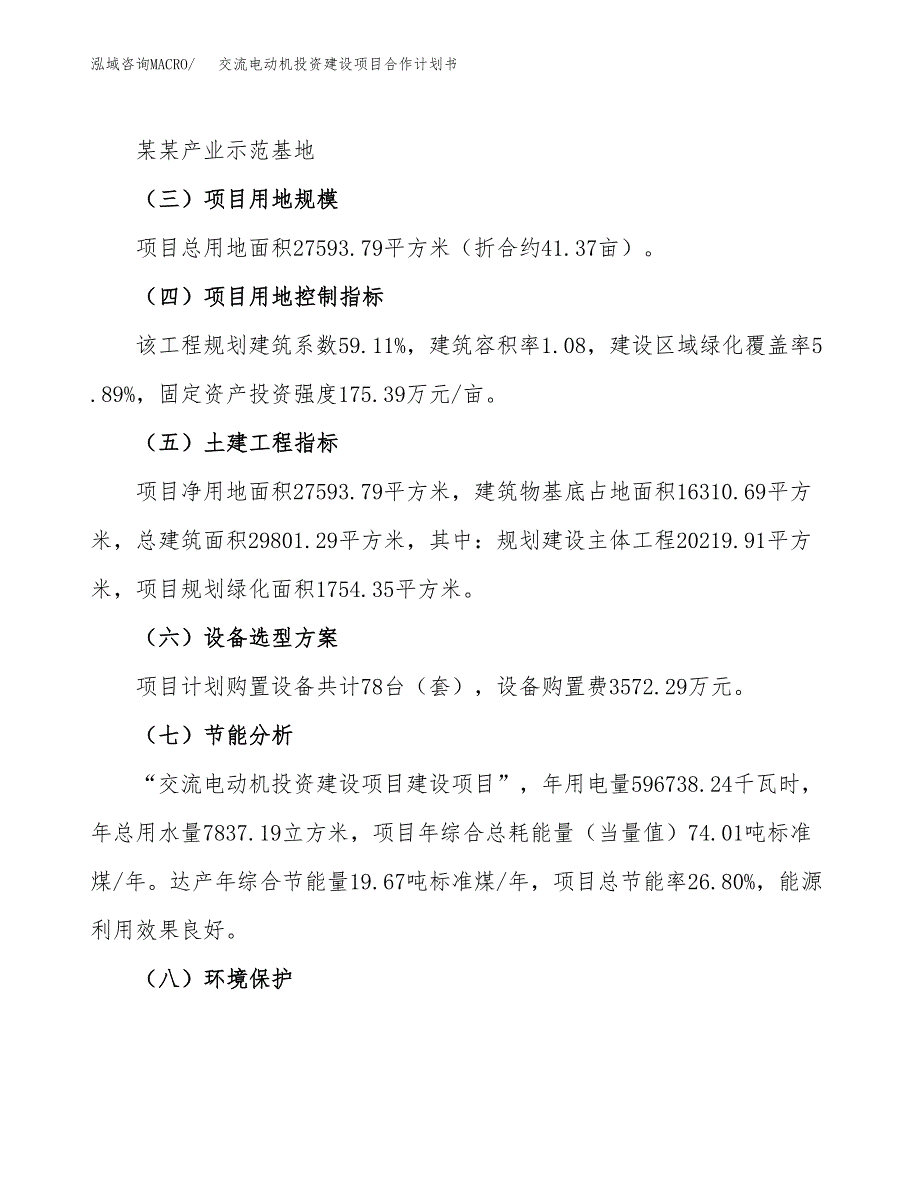 泓域咨询MACRO/　交流电动机投资建设项目合作计划书

某某产业示范基地

（三）项目用地规模

项目总用地面积27593.79平方米（折合约41.37亩）。

（四）项目用地控制指标

该工程规划建筑系数59.11%，建筑容积率1.08，建设区域绿化覆盖率5.89%，固定资产投资强度175.39万元/亩。

（五）土建工程指标

项目净用地面积27593.79平方米，建筑物基底占地面积16310.69平方米，总建筑面积29801.29平方米，其中：规划建设主体工程20219.91平方米，项目规划绿化面积1754.35平方米。

（六）设备选型方案

项目计划购置设备共计78台（套），设备购置费3572.29万元。

（七）节能分析

“交流电动机投资建设项目建设项目”，年用电量596738.24千瓦时，年总用水量7837.19立方米，项目年综合总耗能量（当量值）74.01吨标准煤/年。达产年综合节能量19.67吨标准煤/年，项目总节能率26.80%，能源利用效果良好。

（八）环境保护